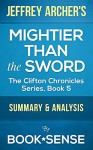 JEFFREY ARCHER'S

MIGHTIER THAN the SWORD

The Clifton Chronicles Series, Book 5

SUMMARY & ANALYSIS

By

BOOK★SENSE